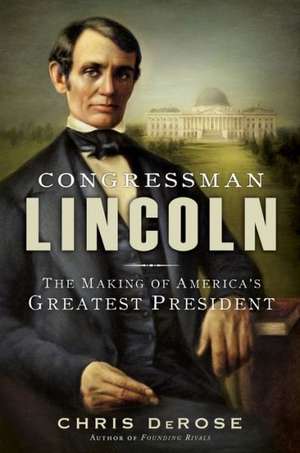 CONGRESSMAN
LINCOLN

THE MAKING OF AMERICA'S
GREATEST PRESIDENT

CHRIS DEROSE
AUTHOR OF FOUNDING RIVALS